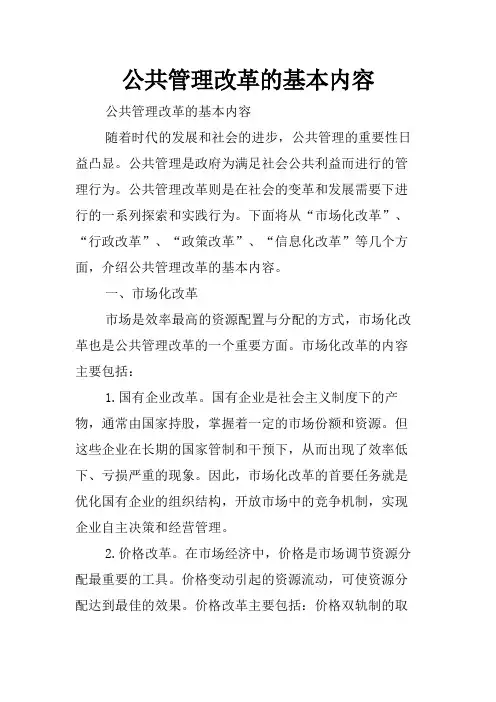 公共管理改革的基本内容

公共管理改革的基本内容

随着时代的发展和社会的进步，公共管理的重要性日益凸显。公共管理是政府为满足社会公共利益而进行的管理行为。公共管理改革则是在社会的变革和发展需要下进行的一系列探索和实践行为。下面将从“市场化改革”、“行政改革”、“政策改革”、“信息化改革”等几个方面，介绍公共管理改革的基本内容。

一、市场化改革

市场是效率最高的资源配置与分配的方式，市场化改革也是公共管理改革的一个重要方面。市场化改革的内容主要包括：

1.国有企业改革。国有企业是社会主义制度下的产物，通常由国家持股，掌握着一定的市场份额和资源。但这些企业在长期的国家管制和干预下，从而出现了效率低下、亏损严重的现象。因此，市场化改革的首要任务就是优化国有企业的组织结构，开放市场中的竞争机制，实现企业自主决策和经营管理。

2.价格改革。在市场经济中，价格是市场调节资源分配最重要的工具。价格变动引起的资源流动，可使资源分配达到最佳的效果。价格改革主要包括：价格双轨制的取